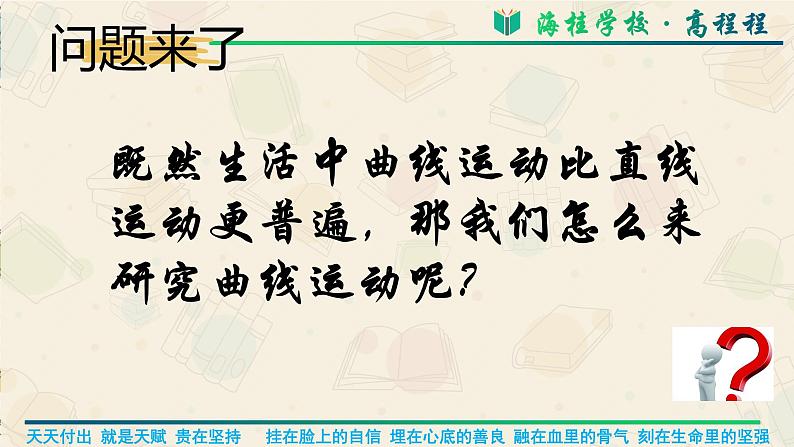 海桂学校 · 高程程

问题来了

既然生活中曲线运动比直线运动更普遍，那我们怎么来研究曲线运动呢？

天天付出 就是天赋 贵在坚持 挂在脸上的自信 埋在心底的善良 融在血里的骨气 刻在生命里的坚强